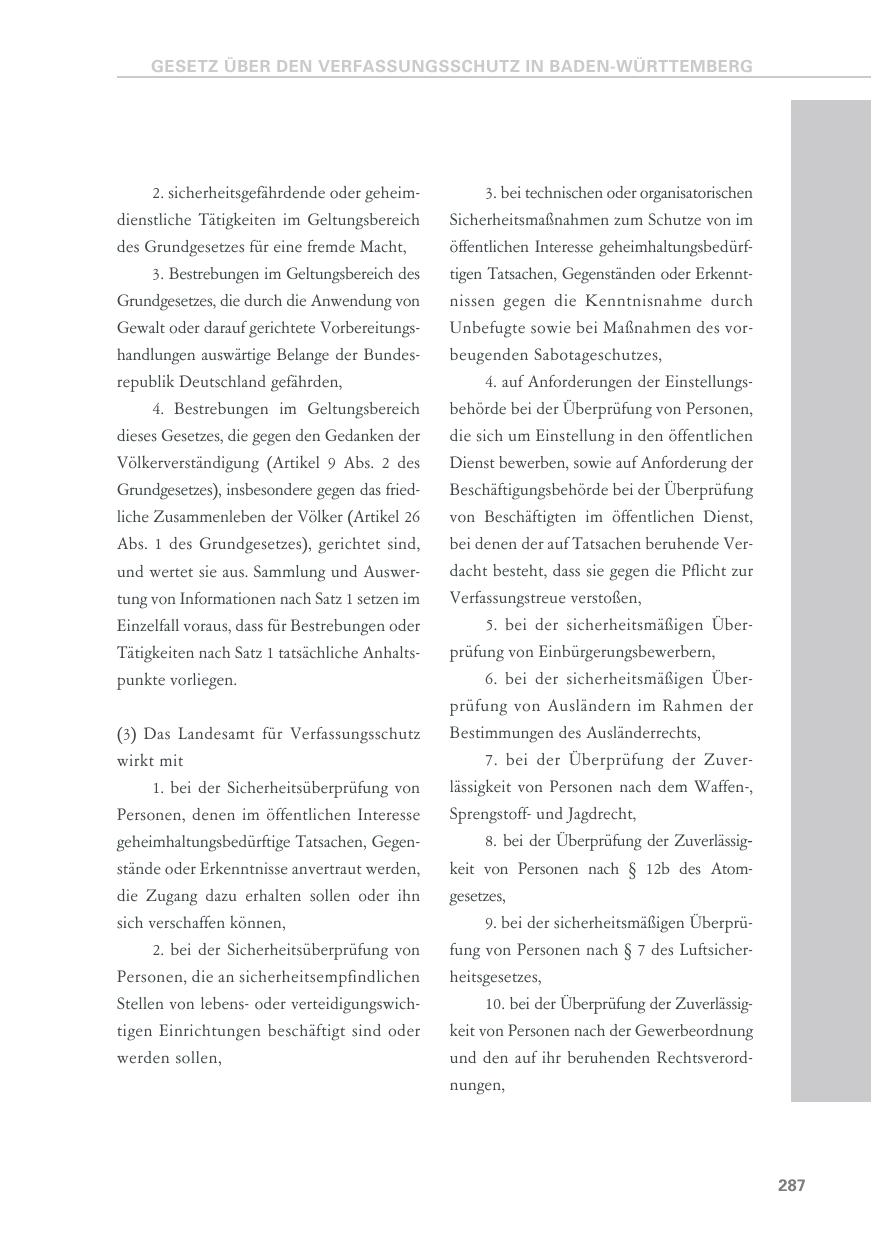 GESETZ ÜBER DEN VERFASSUNGSSCHUTZ IN BADEN-WÜRTTEMBERG

2. sicherheitsgefährdende oder geheimdienstliche Tätigkeiten im Geltungsbereich des Grundgesetzes für eine fremde Macht,

3. Bestrebungen im Geltungsbereich des Grundgesetzes, die durch die Anwendung von Gewalt oder darauf gerichtete Vorbereitungshandlungen auswärtige Belange der Bundesrepublik Deutschland gefährden,

4. Bestrebungen im Geltungsbereich dieses Gesetzes, die gegen den Gedanken der Völkerverständigung (Artikel 9 Abs. 2 des Grundgesetzes), insbesondere gegen das friedliche Zusammenleben der Völker (Artikel 26 Abs. 1 des Grundgesetzes), gerichtet sind, und wertet sie aus. Sammlung und Auswertung von Informationen nach Satz 1 setzen im Einzelfall voraus, dass für Bestrebungen oder Tätigkeiten nach Satz 1 tatsächliche Anhaltspunkte vorliegen.

(3) Das Landesamt für Verfassungsschutz wirkt mit

1. bei der Sicherheitsüberprüfung von Personen, denen im öffentlichen Interesse geheimhaltungsbedürftige Tatsachen, Gegenstände oder Erkenntnisse anvertraut werden, die Zugang dazu erhalten sollen oder ihn sich verschaffen können,

2. bei der Sicherheitsüberprüfung von Personen, die an sicherheitsempfindlichen Stellen von lebens- oder verteidigungswichtigen Einrichtungen beschäftigt sind oder werden sollen,

3. bei technischen oder organisatorischen Sicherheitsmaßnahmen zum Schutze von im öffentlichen Interesse geheimhaltungsbedürftigen Tatsachen, Gegenständen oder Erkenntnissen gegen die Kenntnisnahme durch Unbefugte sowie bei Maßnahmen des vorbeugenden Sabotageschutzes,

4. auf Anforderungen der Einstellungsbehörde bei der Überprüfung von Personen, die sich um Einstellung in den öffentlichen Dienst bewerben, sowie auf Anforderung der Beschäftigungsbehörde bei der Überprüfung von Beschäftigten im öffentlichen Dienst, bei denen der auf Tatsachen beruhende Verdacht besteht, dass sie gegen die Pflicht zur Verfassungstreue verstoßen,

5. bei der sicherheitsmäßigen Überprüfung von Einbürgerungsbewerbern,

6. bei der sicherheitsmäßigen Überprüfung von Ausländern im Rahmen der Bestimmungen des Ausländerrechts,

7. bei der Überprüfung der Zuverlässigkeit von Personen nach dem Waffen-, Sprengstoff- und Jagdrecht,

8. bei der Überprüfung der Zuverlässigkeit von Personen nach § 12b des Atomgesetzes,

9. bei der sicherheitsmäßigen Überprüfung von Personen nach § 7 des Luftsicherheitsgesetzes,

10. bei der Überprüfung der Zuverlässigkeit von Personen nach der Gewerbeordnung und den auf ihr beruhenden Rechtsverordnungen,

287